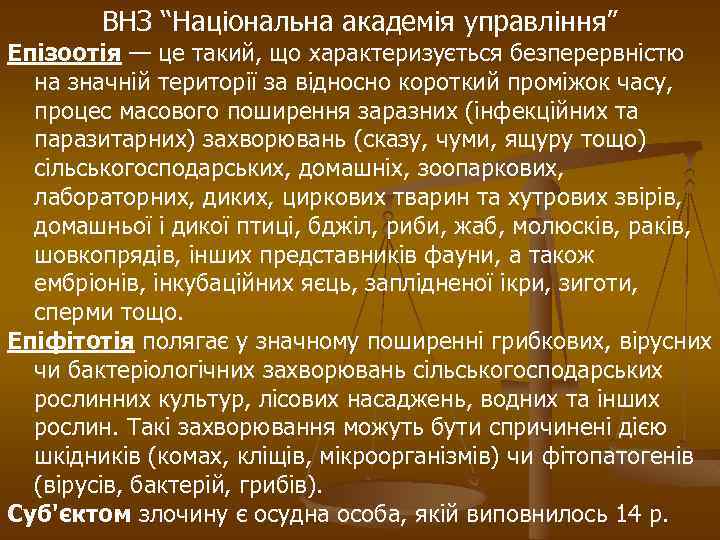 ВНЗ “Національна академія управління”

Епізоотія — це такий, що характеризується безперервністю на значній території за відносно короткий проміжок часу, процес масового поширення заразних (інфекційних та паразитарних) захворювань (сказу, чуми, ящуру тощо) сільськогосподарських, домашніх, зоопаркових, лабораторних, диких, циркових тварин та хутрових звірів, домашньої і дикої птиці, бджіл, риби, жаб, молюсків, раків, шовкопрядів, інших представників фауни, а також ембріонів, інкубаційних яєць, заплідненої ікри, зиготи, сперми тощо.

Епіфітотія полягає у значному поширенні грибкових, вірусних чи бактеріологічних захворювань сільськогосподарських рослинних культур, лісових насаджень, водних та інших рослин. Такі захворювання можуть бути спричинені дією шкідників (комах, кліщів, мікроорганізмів) чи фітопатогенів (вірусів, бактерій, грибів).

Суб'єктом злочину є осудна особа, якій виповнилось 14 р.